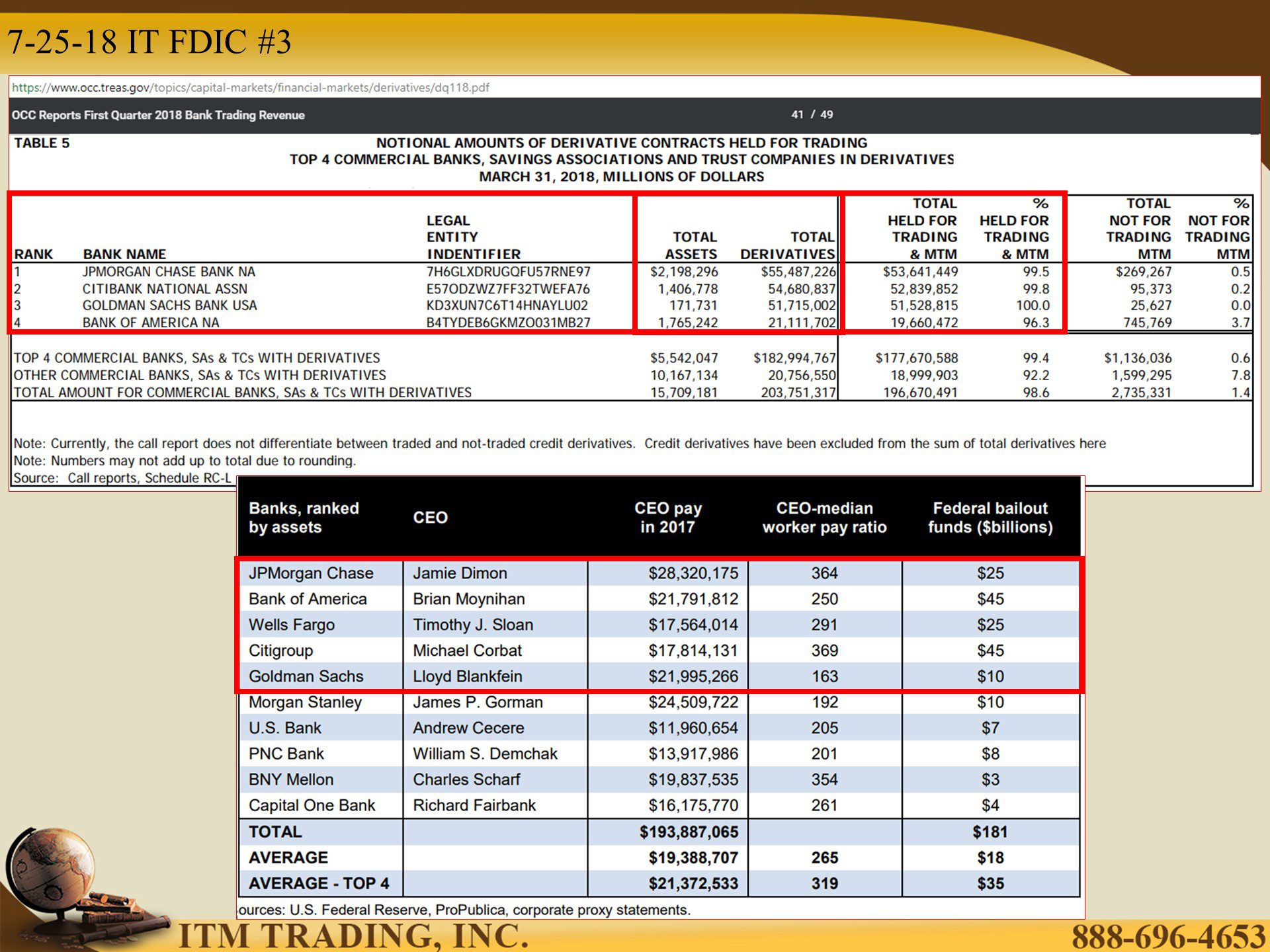 7-25-18 IT FDIC #3

https://www.occ.treas.gov/topics/capital-markets/financial-markets/derivatives/dq118.pdf

OCC Reports First Quarter 2018 Bank Trading Revenue

41 / 49

TABLE 5

NOTIONAL AMOUNTS OF DERIVATIVE CONTRACTS HELD FOR TRADING
TOP 4 COMMERCIAL BANKS, SAVINGS ASSOCIATIONS AND TRUST COMPANIES IN DERIVATIVES
MARCH 31, 2018, MILLIONS OF DOLLARS

| RANK | BANK NAME | LEGAL ENTITY INDENTIFIER | TOTAL ASSETS | TOTAL DERIVATIVES | TOTAL HELD FOR TRADING & MTM | % HELD FOR TRADING & MTM | TOTAL NOT FOR TRADING MTM | % NOT FOR TRADING MTM |
|---|---|---|---|---|---|---|---|---|
| 1 | JPMORGAN CHASE BANK NA | 7H6GLXDRUGQFU57RNE97 | $2,198,296 | $55,487,226 | $53,641,449 | 99.5 | $269,267 | 0.5 |
| 2 | CITIBANK NATIONAL ASSN | E57ODZWZ7FF32TWEFA76 | 1,406,778 | 54,680,837 | 52,839,852 | 99.8 | 95,373 | 0.2 |
| 3 | GOLDMAN SACHS BANK USA | KD3XUN7C6T14HNAYLU02 | 171,731 | 51,715,002 | 51,528,815 | 100.0 | 25,627 | 0.0 |
| 4 | BANK OF AMERICA NA | B4TYDEB6GKMZO031MB27 | 1,765,242 | 21,111,702 | 19,660,472 | 96.3 | 745,769 | 3.7 |
| TOP 4 COMMERCIAL BANKS, SAs & TCs WITH DERIVATIVES | | | $5,542,047 | $182,994,767 | $177,670,588 | 99.4 | $1,136,036 | 0.6 |
| OTHER COMMERCIAL BANKS, SAs & TCs WITH DERIVATIVES | | | 10,167,134 | 20,756,550 | 18,999,903 | 92.2 | 1,599,295 | 7.8 |
| TOTAL AMOUNT FOR COMMERCIAL BANKS, SAs & TCs WITH DERIVATIVES | | | 15,709,181 | 203,751,317 | 196,670,491 | 98.6 | 2,735,331 | 1.4 |

Note: Currently, the call report does not differentiate between traded and not-traded credit derivatives. Credit derivatives have been excluded from the sum of total derivatives here
Note: Numbers may not add up to total due to rounding.
Source: Call reports, Schedule RC-L

| Banks, ranked by assets | CEO | CEO pay in 2017 | CEO-median worker pay ratio | Federal bailout funds ($billions) |
|---|---|---|---|---|
| JPMorgan Chase | Jamie Dimon | $28,320,175 | 364 | $25 |
| Bank of America | Brian Moynihan | $21,791,812 | 250 | $45 |
| Wells Fargo | Timothy J. Sloan | $17,564,014 | 291 | $25 |
| Citigroup | Michael Corbat | $17,814,131 | 369 | $45 |
| Goldman Sachs | Lloyd Blankfein | $21,995,266 | 163 | $10 |
| Morgan Stanley | James P. Gorman | $24,509,722 | 192 | $10 |
| U.S. Bank | Andrew Cecere | $11,960,654 | 205 | $7 |
| PNC Bank | William S. Demchak | $13,917,986 | 201 | $8 |
| BNY Mellon | Charles Scharf | $19,837,535 | 354 | $3 |
| Capital One Bank | Richard Fairbank | $16,175,770 | 261 | $4 |
| TOTAL | | $193,887,065 | | $181 |
| AVERAGE | | $19,388,707 | 265 | $18 |
| AVERAGE - TOP 4 | | $21,372,533 | 319 | $35 |

ources: U.S. Federal Reserve, ProPublica, corporate proxy statements.

ITM TRADING, INC.

888-696-4653